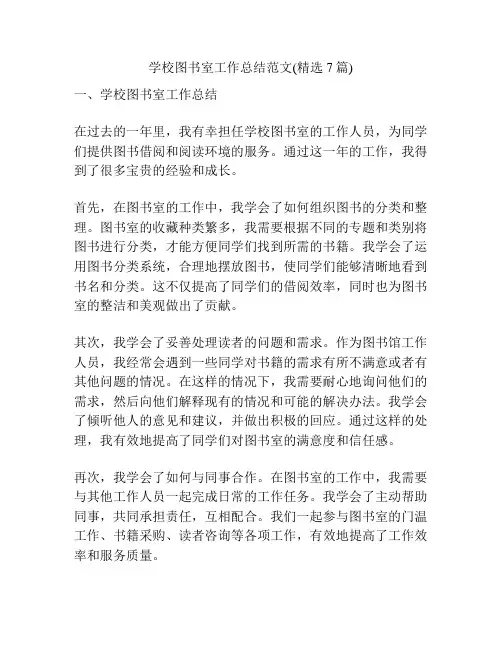 学校图书室工作总结范文(精选 7 篇)

一、学校图书室工作总结

在过去的一年里，我有幸担任学校图书室的工作人员，为同学们提供图书借阅和阅读环境的服务。通过这一年的工作，我得到了很多宝贵的经验和成长。

首先，在图书室的工作中，我学会了如何组织图书的分类和整理。图书室的收藏种类繁多，我需要根据不同的专题和类别将图书进行分类，才能方便同学们找到所需的书籍。我学会了运用图书分类系统，合理地摆放图书，使同学们能够清晰地看到书名和分类。这不仅提高了同学们的借阅效率，同时也为图书室的整洁和美观做出了贡献。

其次，我学会了妥善处理读者的问题和需求。作为图书馆工作人员，我经常会遇到一些同学对书籍的需求有所不满意或者有其他问题的情况。在这样的情况下，我需要耐心地询问他们的需求，然后向他们解释现有的情况和可能的解决办法。我学会了倾听他人的意见和建议，并做出积极的回应。通过这样的处理，我有效地提高了同学们对图书室的满意度和信任感。

再次，我学会了如何与同事合作。在图书室的工作中，我需要与其他工作人员一起完成日常的工作任务。我学会了主动帮助同事，共同承担责任，互相配合。我们一起参与图书室的门温工作、书籍采购、读者咨询等各项工作，有效地提高了工作效率和服务质量。